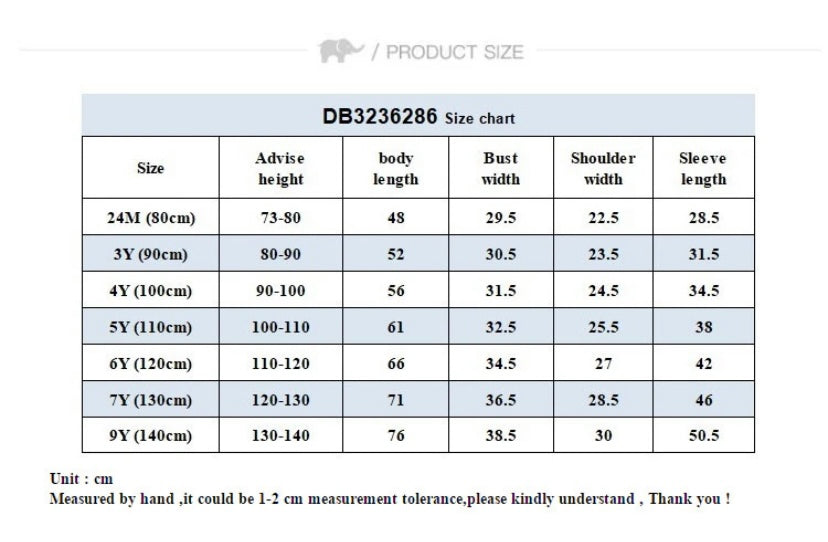 / PRODUCT SIZE

DB3236286 Size chart

| Size | Advise height | body length | Bust width | Shoulder width | Sleeve length |
|---|---|---|---|---|---|
| 24M (80cm) | 73-80 | 48 | 29.5 | 22.5 | 28.5 |
| 3Y (90cm) | 80-90 | 52 | 30.5 | 23.5 | 31.5 |
| 4Y (100cm) | 90-100 | 56 | 31.5 | 24.5 | 34.5 |
| 5Y (110cm) | 100-110 | 61 | 32.5 | 25.5 | 38 |
| 6Y (120cm) | 110-120 | 66 | 34.5 | 27 | 42 |
| 7Y (130cm) | 120-130 | 71 | 36.5 | 28.5 | 46 |
| 9Y (140cm) | 130-140 | 76 | 38.5 | 30 | 50.5 |

Unit : cm
Measured by hand ,it could be 1-2 cm measurement tolerance,please kindly understand , Thank you !